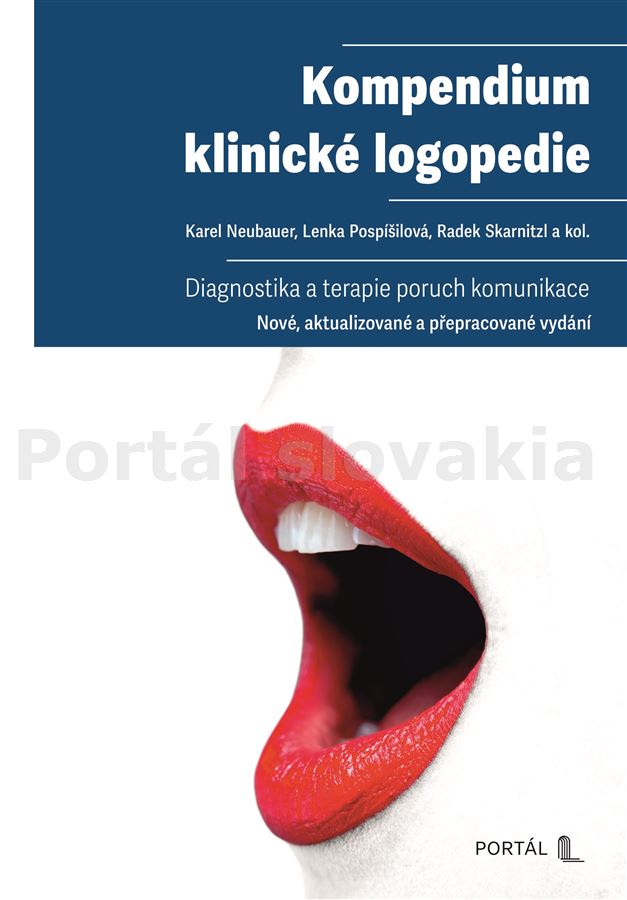 Kompendium klinické logopedie

Karel Neubauer, Lenka Pospíšilová, Radek Skarnitzl a kol.

Diagnostika a terapie poruch komunikace

Nové, aktualizované a přepracované vydání

PORTÁL

Portál slovakia